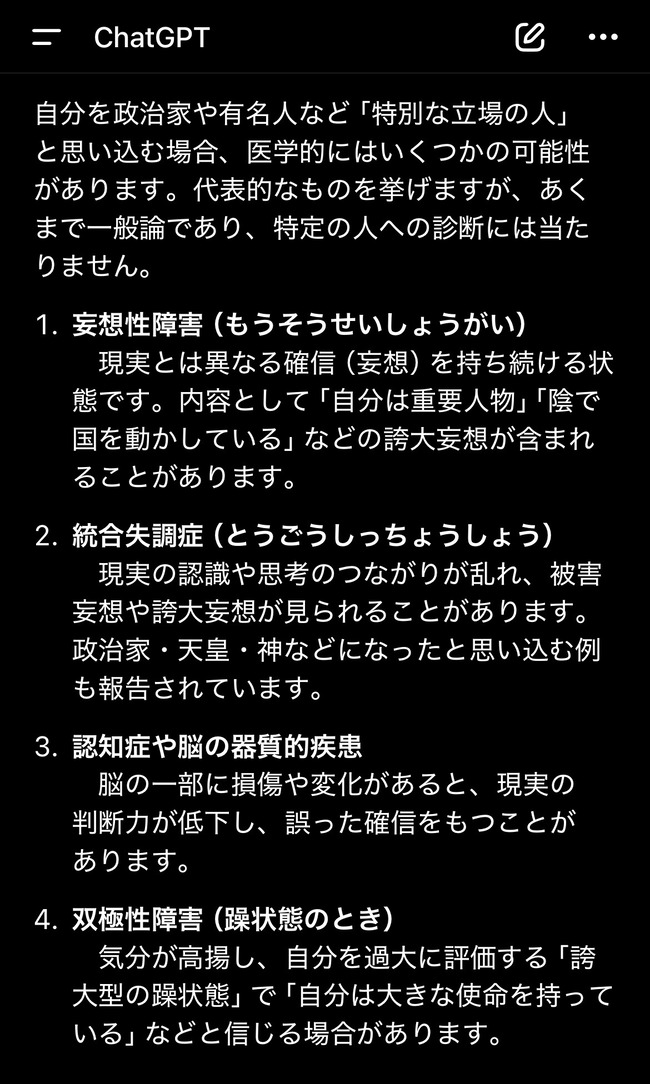 ChatGPT

自分を政治家や有名人など「特別な立場の人」と思い込む場合、医学的にはいくつかの可能性があります。代表的なものを挙げますが、あくまで一般論であり、特定の人への診断には当たりません。

1. 妄想性障害（もうそうせいしょうがい）
　現実とは異なる確信（妄想）を持ち続ける状態です。内容として「自分は重要人物」「陰で国を動かしている」などの誇大妄想が含まれることがあります。

2. 統合失調症（とうごうしっちょうしょう）
　現実の認識や思考のつながりが乱れ、被害妄想や誇大妄想が見られることがあります。政治家・天皇・神などになったと思い込む例も報告されています。

3. 認知症や脳の器質的疾患
　脳の一部に損傷や変化があると、現実の判断力が低下し、誤った確信をもつことがあります。

4. 双極性障害（躁状態のとき）
　気分が高揚し、自分を過大に評価する「誇大型の躁状態」で「自分は大きな使命を持っている」などと信じる場合があります。